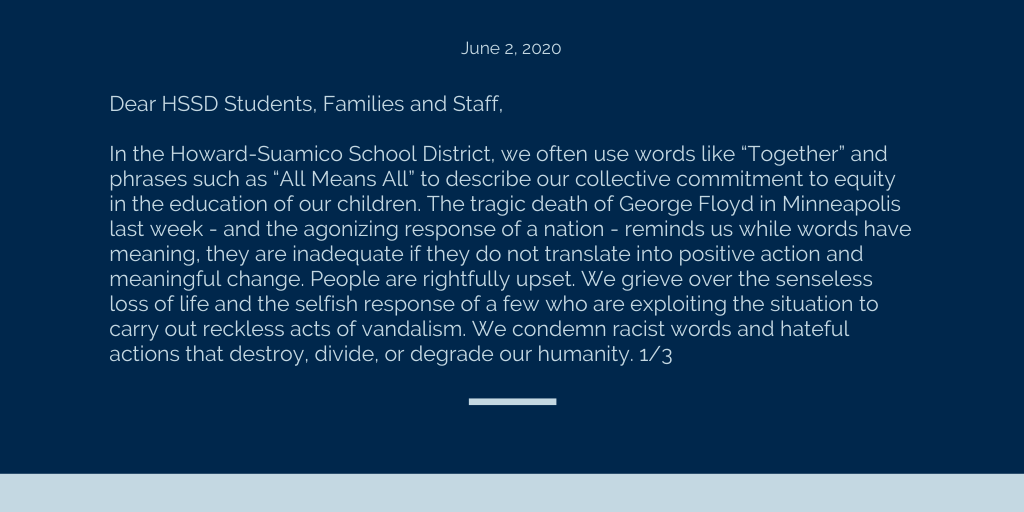 June 2, 2020

Dear HSSD Students, Families and Staff,

In the Howard-Suamico School District, we often use words like “Together” and phrases such as “All Means All” to describe our collective commitment to equity in the education of our children. The tragic death of George Floyd in Minneapolis last week - and the agonizing response of a nation - reminds us while words have meaning, they are inadequate if they do not translate into positive action and meaningful change. People are rightfully upset. We grieve over the senseless loss of life and the selfish response of a few who are exploiting the situation to carry out reckless acts of vandalism. We condemn racist words and hateful actions that destroy, divide, or degrade our humanity. 1/3